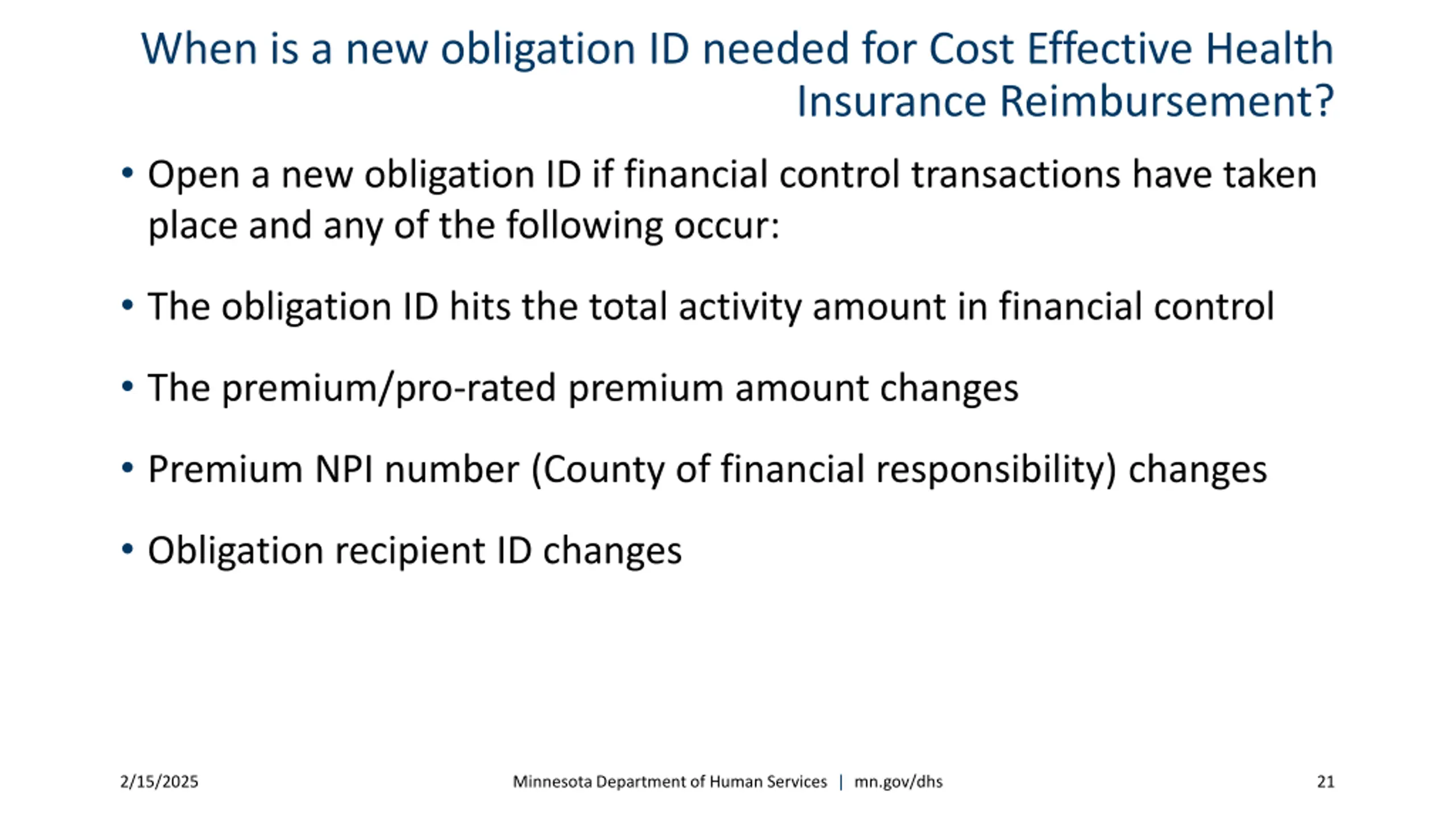 When is a new obligation ID needed for Cost Effective Health Insurance Reimbursement?

• Open a new obligation ID if financial control transactions have taken place and any of the following occur:

• The obligation ID hits the total activity amount in financial control

• The premium/pro-rated premium amount changes

• Premium NPI number (County of financial responsibility) changes

• Obligation recipient ID changes

2/15/2025

Minnesota Department of Human Services | mn.gov/dhs

21